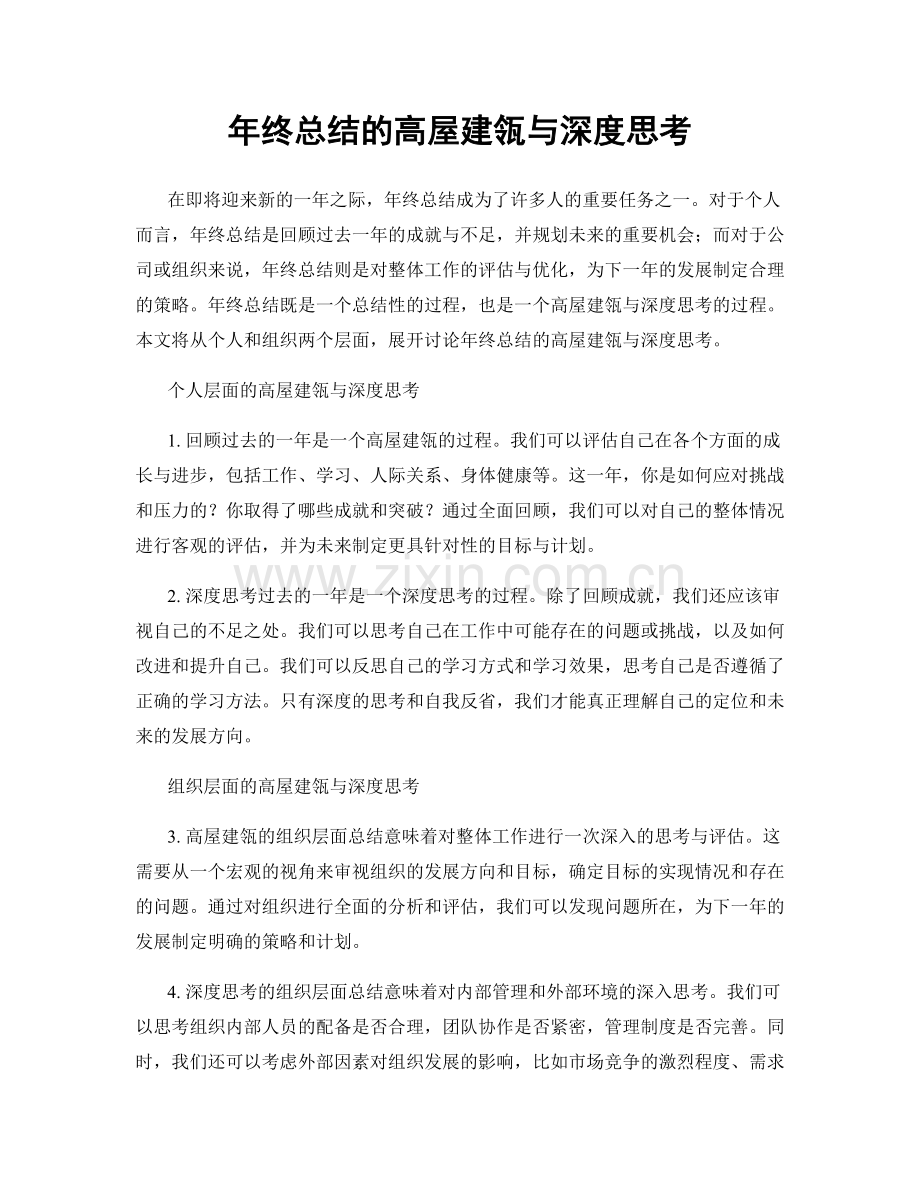 年终总结的高屋建瓴与深度思考

在即将迎来新的一年之际，年终总结成为了许多人的重要任务之一。对于个人而言，年终总结是回顾过去一年的成就与不足，并规划未来的重要机会；而对于公司或组织来说，年终总结则是对整体工作的评估与优化，为下一年的发展制定合理的策略。年终总结既是一个总结性的过程，也是一个高屋建瓴与深度思考的过程。本文将从个人和组织两个层面，展开讨论年终总结的高屋建瓴与深度思考。

个人层面的高屋建瓴与深度思考

1.回顾过去的一年是一个高屋建瓴的过程。我们可以评估自己在各个方面的成长与进步，包括工作、学习、人际关系、身体健康等。这一年，你是如何应对挑战和压力的？你取得了哪些成就和突破？通过全面回顾，我们可以对自己的整体情况进行客观的评估，并为未来制定更具针对性的目标与计划。

2.深度思考过去的一年是一个深度思考的过程。除了回顾成就，我们还应该审视自己的不足之处。我们可以思考自己在工作中可能存在的问题或挑战，以及如何改进和提升自己。我们可以反思自己的学习方式和学习效果，思考自己是否遵循了正确的学习方法。只有深度的思考和自我反省，我们才能真正理解自己的定位和未来的发展方向。

组织层面的高屋建瓴与深度思考

3.高屋建瓴的组织层面总结意味着对整体工作进行一次深入的思考与评估。这需要从一个宏观的视角来审视组织的发展方向和目标，确定目标的实现情况和存在的问题。通过对组织进行全面的分析和评估，我们可以发现问题所在，为下一年的发展制定明确的策略和计划。

4.深度思考的组织层面总结意味着对内部管理和外部环境的深入思考。我们可以思考组织内部人员的配备是否合理，团队协作是否紧密，管理制度是否完善。同时，我们还可以考虑外部因素对组织发展的影响，比如市场竞争的激烈程度、需求

www.zixin.com.cn